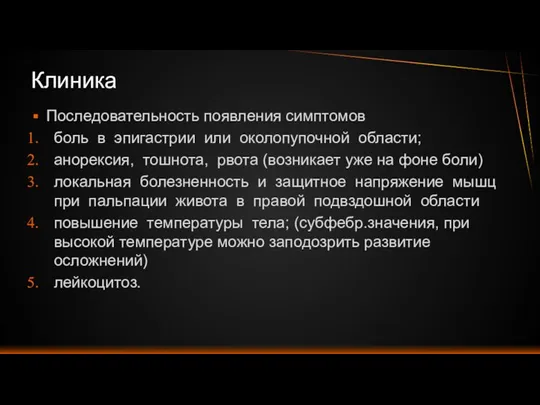 Клиника

▪ Последовательность появления симптомов

1. боль в эпигастрии или околопупочной области;
2. анорексия, тошнота, рвота (возникает уже на фоне боли)
3. локальная болезненность и защитное напряжение мышц при пальпации живота в правой подвздошной области
4. повышение температуры тела; (субфебр.значения, при высокой температуре можно заподозрить развитие осложнений)
5. лейкоцитоз.